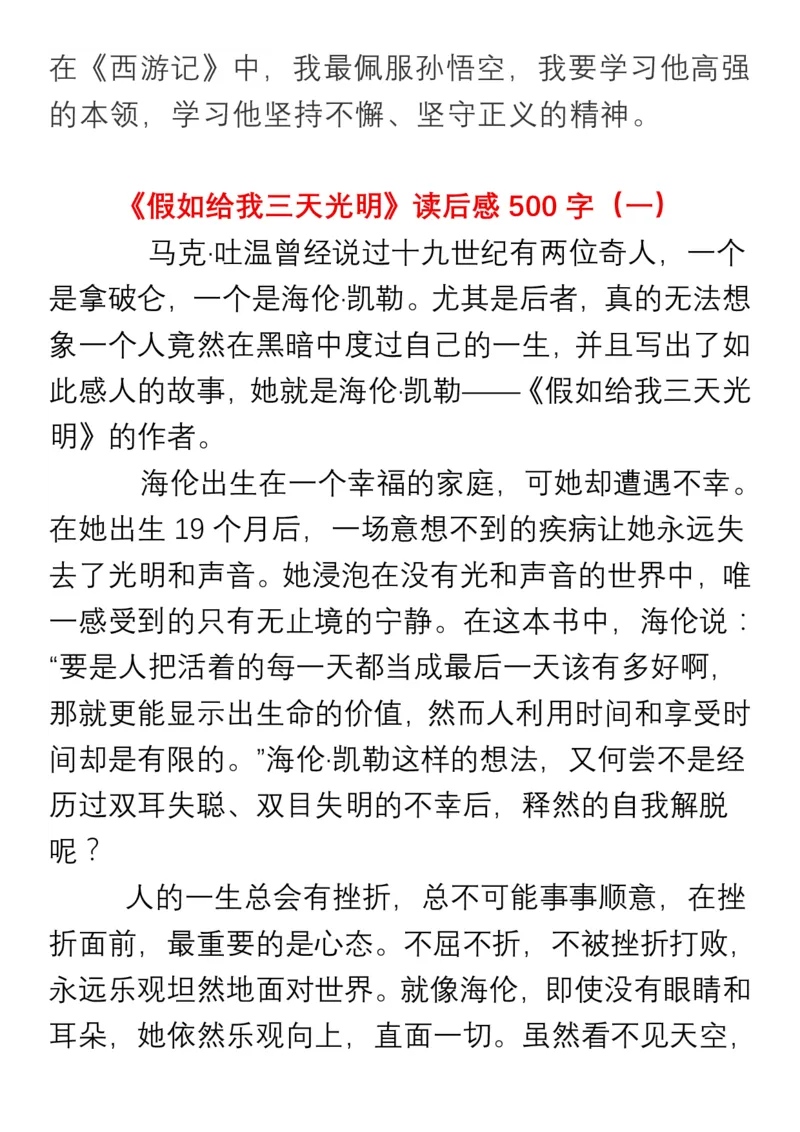 在《西游记》中，我最佩服孙悟空，我要学习他高强的本领，学习他坚持不懈、坚守正义的精神。

《假如给我三天光明》读后感 500 字（一）

马克·吐温曾经说过十九世纪有两位奇人，一个是拿破仑，一个是海伦·凯勒。尤其是后者，真的无法想象一个人竟然在黑暗中度过自己的一生，并且写出了如此感人的故事，她就是海伦·凯勒——《假如给我三天光明》的作者。

海伦出生在一个幸福的家庭，可她却遭遇不幸。在她出生 19 个月后，一场意想不到的疾病让她永远失去了光明和声音。她浸泡在没有光和声音的世界中，唯一感受到的只有无止境的宁静。在这本书中，海伦说：“要是人把活着的每一天都当成最后一天该有多好啊，那就更能显示出生命的价值，然而人利用时间和享受时间却是有限的。”海伦·凯勒这样的想法，又何尝不是经历过双耳失聪、双目失明的不幸后，释然的自我解脱呢？

人的一生总会有挫折，总不可能事事顺意，在挫折面前，最重要的是心态。不屈不折，不被挫折打败，永远乐观坦然地面对世界。就像海伦，即使没有眼睛和耳朵，她依然乐观向上，直面一切。虽然看不见天空，